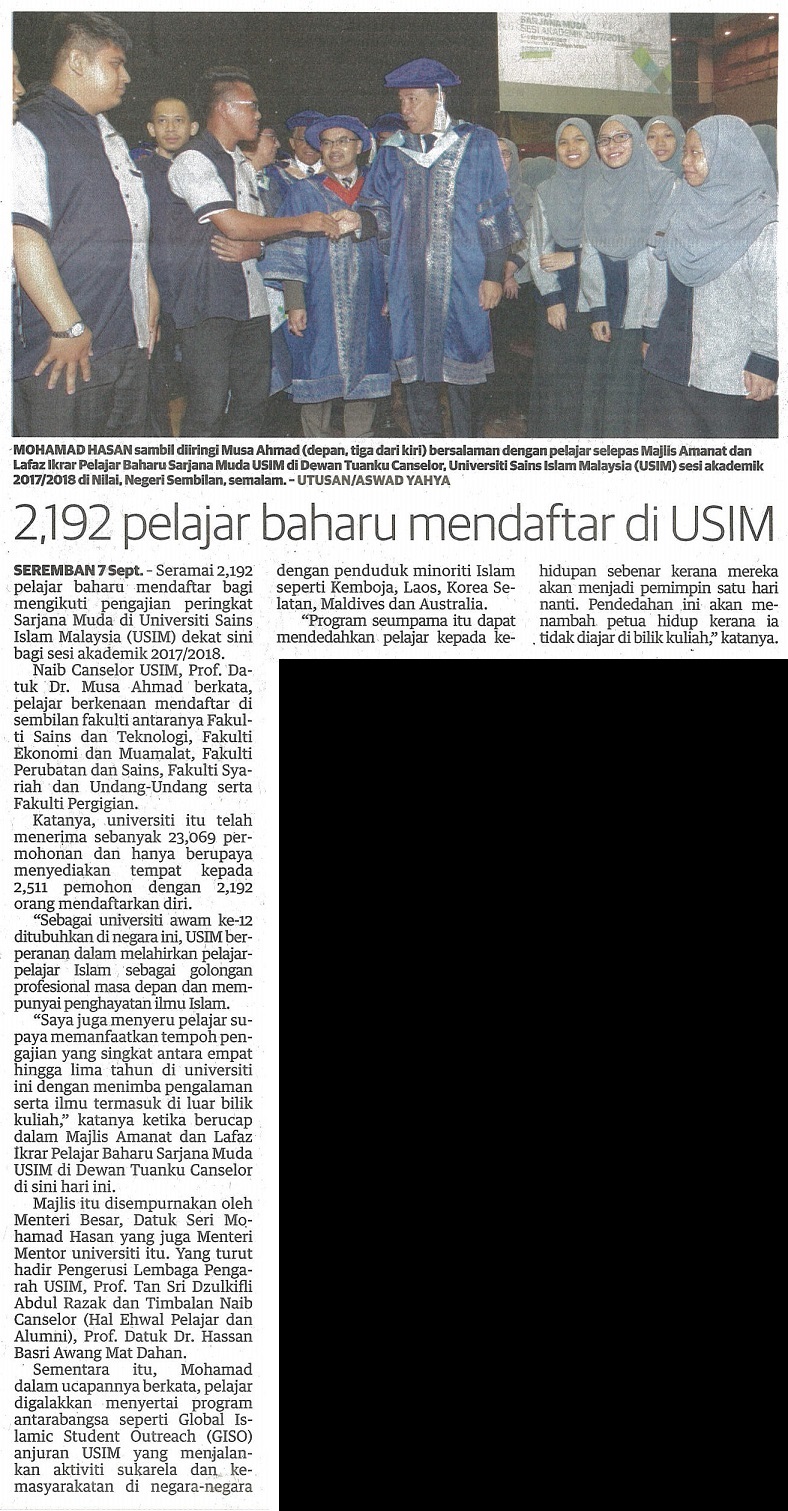 MOHAMAD HASAN sambil diiringi Musa Ahmad (depan, tiga dari kiri) bersalaman dengan pelajar selepas Majlis Amanat dan Lafaz Ikrar Pelajar Baharu Sarjana Muda USIM di Dewan Tuanku Canselor, Universiti Sains Islam Malaysia (USIM) sesi akademik 2017/2018 di Nilai, Negeri Sembilan, semalam. - UTUSAN/ASWAD YAHYA

2,192 pelajar baharu mendaftar di USIM

SEREMBAN 7 Sept. - Seramai 2,192 pelajar baharu mendaftar bagi mengikuti pengajian peringkat Sarjana Muda di Universiti Sains Islam Malaysia (USIM) dekat sini bagi sesi akademik 2017/2018.

Naib Canselor USIM, Prof. Datuk Dr. Musa Ahmad berkata, pelajar berkenaan mendaftar di sembilan fakulti antaranya Fakulti Sains dan Teknologi, Fakulti Ekonomi dan Muamalat, Fakulti Perubatan dan Sains, Fakulti Syariah dan Undang-Undang serta Fakulti Pergigian.

Katanya, universiti itu telah menerima sebanyak 23,069 permohonan dan hanya berupaya menyediakan tempat kepada 2,511 pemohon dengan 2,192 orang mendaftarkan diri.

"Sebagai universiti awam ke-12 ditubuhkan di negara ini, USIM berperanan dalam melahirkan pelajar-pelajar Islam sebagai golongan profesional masa depan dan mempunyai penghayatan ilmu Islam.

"Saya juga menyeru pelajar supaya memanfaatkan tempoh pengajian yang singkat antara empat hingga lima tahun di universiti ini dengan menimba pengalaman serta ilmu termasuk di luar bilik kuliah," katanya ketika berucap dalam Majlis Amanat dan Lafaz Ikrar Pelajar Baharu Sarjana Muda USIM di Dewan Tuanku Canselor di sini hari ini.

Majlis itu disempurnakan oleh Menteri Besar, Datuk Seri Mohamad Hasan yang juga Menteri Mentor universiti itu. Yang turut hadir Pengerusi Lembaga Pengarah USIM, Prof. Tan Sri Dzulkifli Abdul Razak dan Timbalan Naib Canselor (Hal Ehwal Pelajar dan Alumni), Prof. Datuk Dr. Hassan Basri Awang Mat Dahan.

Sementara itu, Mohamad dalam ucapannya berkata, pelajar digalakkan menyertai program antarabangsa seperti Global Islamic Student Outreach (GISO) anjuran USIM yang menjalankan aktiviti sukarela dan kemasyarakatan di negara-negara dengan penduduk minoriti Islam seperti Kemboja, Laos, Korea Selatan, Maldives dan Australia.

"Program seumpama itu dapat mendedahkan pelajar kepada kehidupan sebenar kerana mereka akan menjadi pemimpin satu hari nanti. Pendedahan ini akan menambah petua hidup kerana ia tidak diajar di bilik kuliah," katanya.